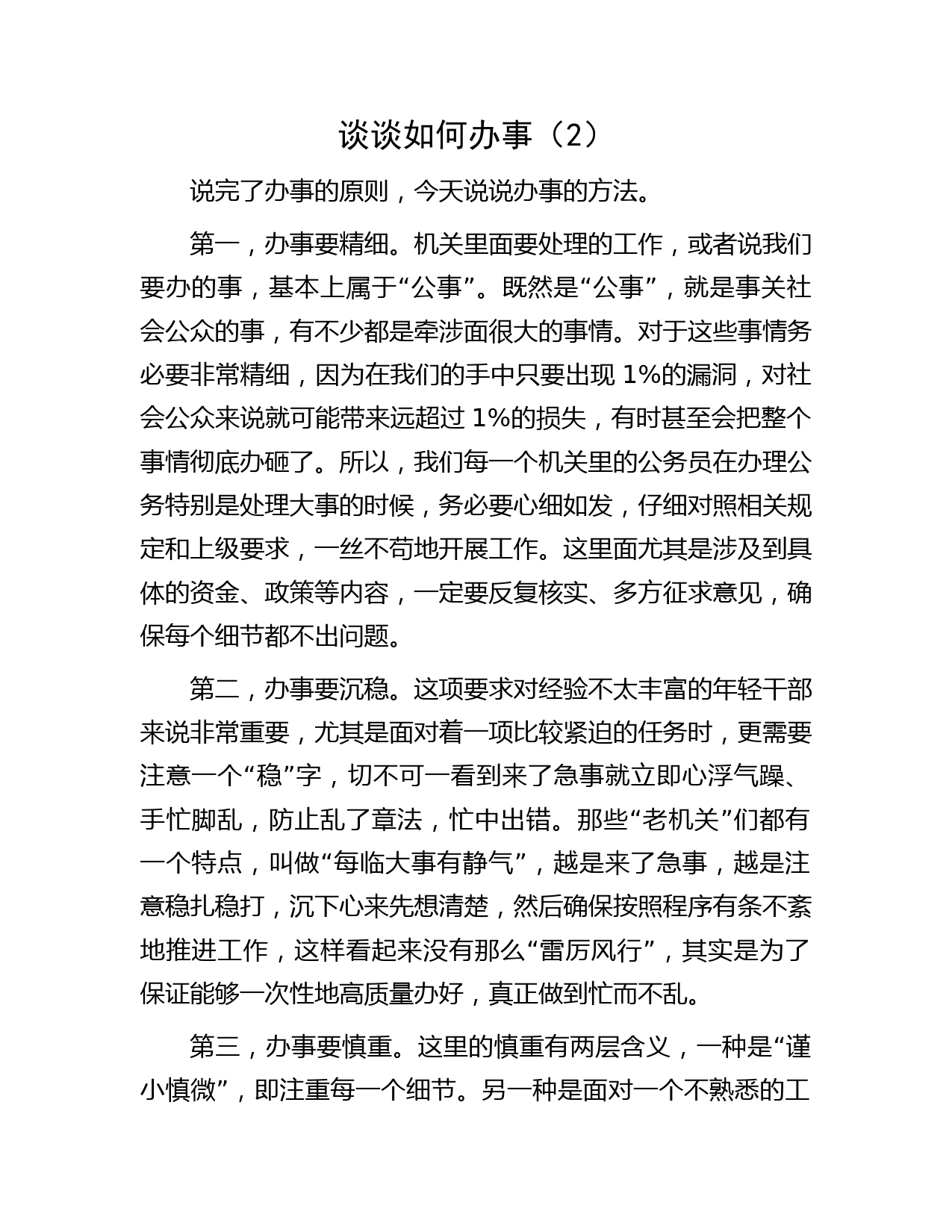 谈谈如何办事（2）

说完了办事的原则，今天说说办事的方法。

第一，办事要精细。机关里面要处理的工作，或者说我们要办的事，基本上属于“公事”。既然是“公事”，就是事关社会公众的事，有不少都是牵涉面很大的事情。对于这些事情务必要非常精细，因为在我们的手中只要出现 1%的漏洞，对社会公众来说就可能带来远超过 1%的损失，有时甚至会把整个事情彻底办砸了。所以，我们每一个机关里的公务员在办理公务特别是处理大事的时候，务必要心细如发，仔细对照相关规定和上级要求，一丝不苟地开展工作。这里面尤其是涉及到具体的资金、政策等内容，一定要反复核实、多方征求意见，确保每个细节都不出问题。

第二，办事要沉稳。这项要求对经验不太丰富的年轻干部来说非常重要，尤其是面对着一项比较紧迫的任务时，更需要注意一个“稳”字，切不可一看到来了急事就立即心浮气躁、手忙脚乱，防止乱了章法，忙中出错。那些“老机关”们都有一个特点，叫做“每临大事有静气”，越是来了急事，越是注意稳扎稳打，沉下心来先想清楚，然后确保按照程序有条不紊地推进工作，这样看起来没有那么“雷厉风行”，其实是为了保证能够一次性地高质量办好，真正做到忙而不乱。

第三，办事要慎重。这里的慎重有两层含义，一种是“谨小慎微”，即注重每一个细节。另一种是面对一个不熟悉的工